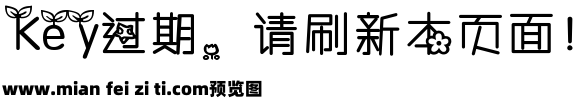 Key过期。请刷新本页面！

www.mian fei zi ti.com预览图